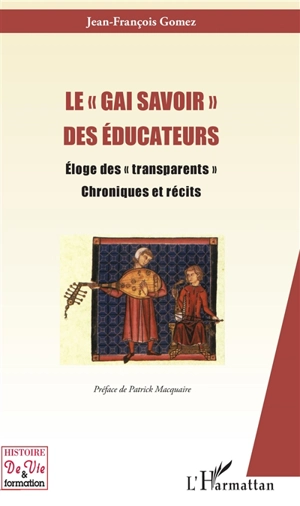 Jean-François Gomez

LE « GAI SAVOIR » DES ÉDUCATEURS

Éloge des « transparents »
Chroniques et récits

Préface de Patrick Macquaire

HISTOIRE
De Vie
&
formation

L'Harmattan